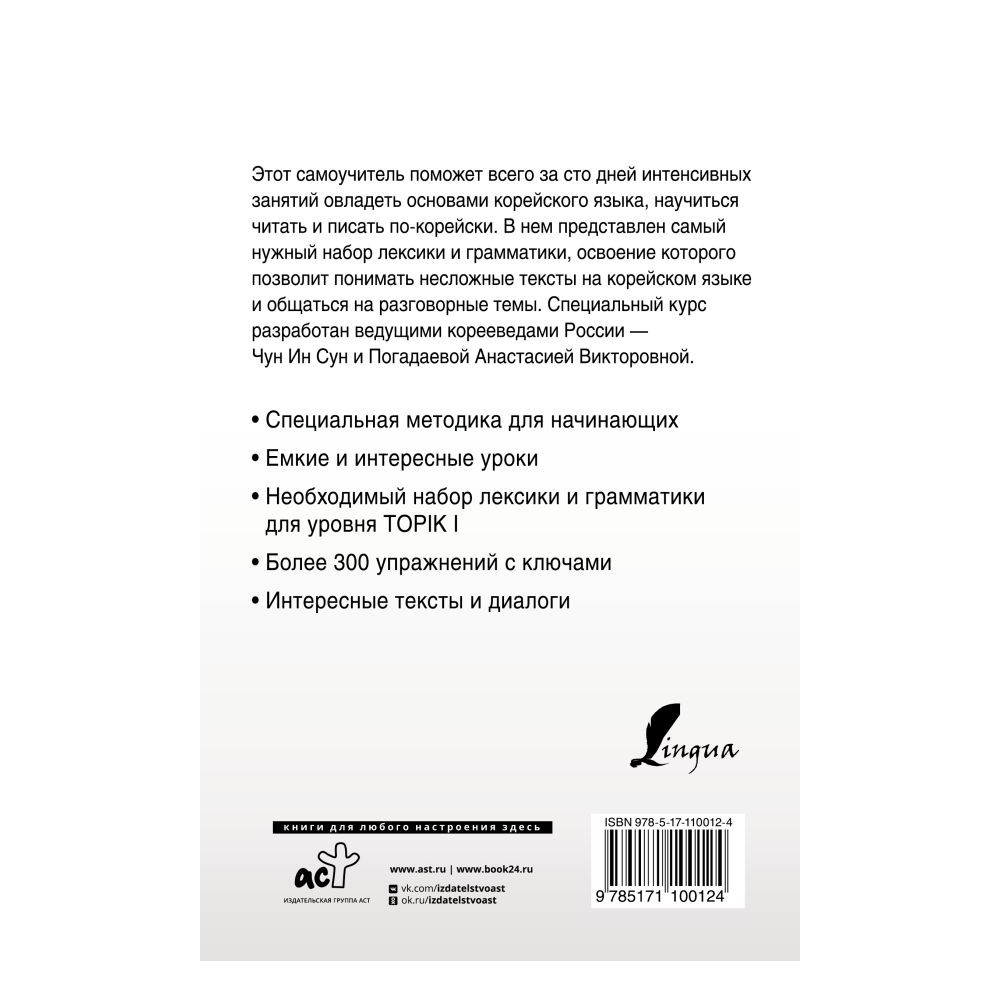 Этот самоучитель поможет всего за сто дней интенсивных занятий овладеть основами корейского языка, научиться читать и писать по-корейски. В нем представлен самый нужный набор лексики и грамматики, освоение которого позволит понимать несложные тексты на корейском языке и общаться на разговорные темы. Специальный курс разработан ведущими корееведами России — Чун Ин Сун и Погадаевой Анастасией Викторовной.

• Специальная методика для начинающих

• Емкие и интересные уроки

• Необходимый набор лексики и грамматики для уровня TOPIK I

• Более 300 упражнений с ключами

• Интересные тексты и диалоги

Lingua

книги для любого настроения здесь

аст

ИЗДАТЕЛЬСКАЯ ГРУППА АСТ

www.ast.ru | www.book24.ru

vk.com/izdatelstvoast

ok.ru/izdatelstvoast

ISBN 978-5-17-110012-4

9 785171 100124